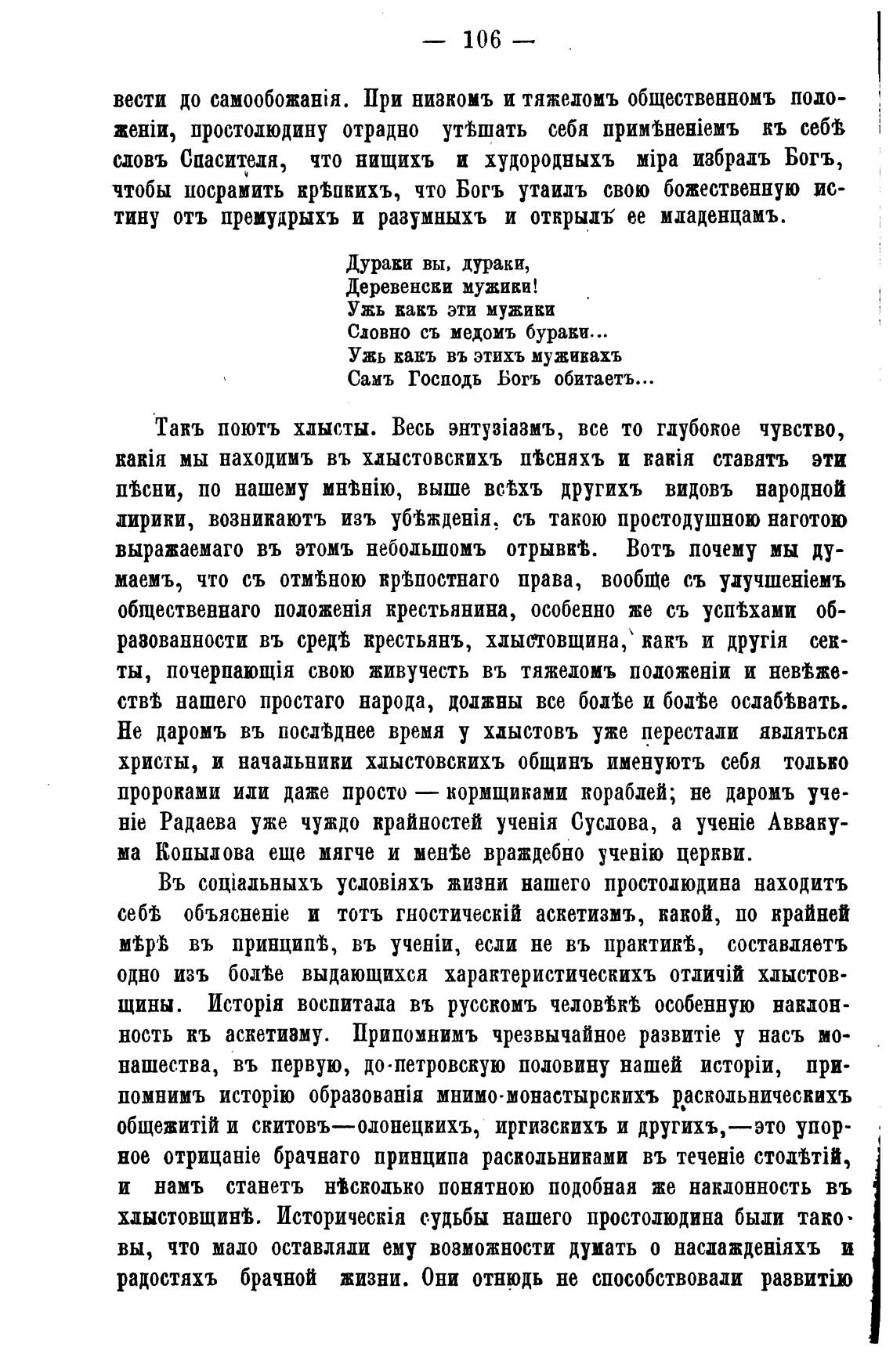 — 106 —

вести до самообожанія. При низкомъ и тяжеломъ общественномъ положеніи, простолюдину отрадно утѣшать себя примѣненіемъ къ себѣ словъ Спасителя, что нищихъ и худородныхъ міра избралъ Богъ, чтобы посрамить крѣпкихъ, что Богъ утаилъ свою божественную истину отъ премудрыхъ и разумныхъ и открылъ ее младенцамъ.

Дураки вы, дураки,
Деревенски мужики!
Ужь какъ эти мужики
Словно съ медомъ бураки...
Ужь какъ въ этихъ мужикахъ
Самъ Господь Богъ обитаетъ...

Такъ поютъ хлысты. Весь энтузіазмъ, все то глубокое чувство, какія мы находимъ въ хлыстовскихъ пѣсняхъ и какія ставятъ эти пѣсни, по нашему мнѣнію, выше всѣхъ другихъ видовъ народной лирики, возникаютъ изъ убѣжденія, съ такою простодушною наготою выражаемаго въ этомъ небольшомъ отрывкѣ. Вотъ почему мы думаемъ, что съ отмѣною крѣпостнаго права, вообще съ улучшеніемъ общественнаго положенія крестьянина, особенно же съ успѣхами образованности въ средѣ крестьянъ, хлыстовщина, какъ и другія секты, почерпающія свою живучесть въ тяжеломъ положеніи и невѣжествѣ нашего простаго народа, должны все болѣе и болѣе ослабѣвать. Не даромъ въ послѣднее время у хлыстовъ уже перестали являться христы, и начальники хлыстовскихъ общинъ именуютъ себя только пророками или даже просто — кормщиками кораблей; не даромъ ученіе Радаева уже чуждо крайностей ученія Суслова, а ученіе Аввакума Копылова еще мягче и менѣе враждебно ученію церкви.

Въ соціальныхъ условіяхъ жизни нашего простолюдина находитъ себѣ объясненіе и тотъ гностическій аскетизмъ, какой, по крайней мѣрѣ въ принципѣ, въ ученіи, если не въ практикѣ, составляетъ одно изъ болѣе выдающихся характеристическихъ отличій хлыстовщины. Исторія воспитала въ русскомъ человѣкѣ особенную наклонность къ аскетизму. Припомнимъ чрезвычайное развитіе у насъ монашества, въ первую, до-петровскую половину нашей исторіи, припомнимъ исторію образованія мнимо-монастырскихъ раскольническихъ общежитій и скитовъ—олонецкихъ, иргизскихъ и другихъ,—это упорное отрицаніе брачнаго принципа раскольниками въ теченіе столѣтій, и намъ станетъ нѣсколько понятною подобная же наклонность въ хлыстовщинѣ. Историческія судьбы нашего простолюдина были таковы, что мало оставляли ему возможности думать о наслажденіяхъ и радостяхъ брачной жизни. Они отнюдь не способствовали развитію